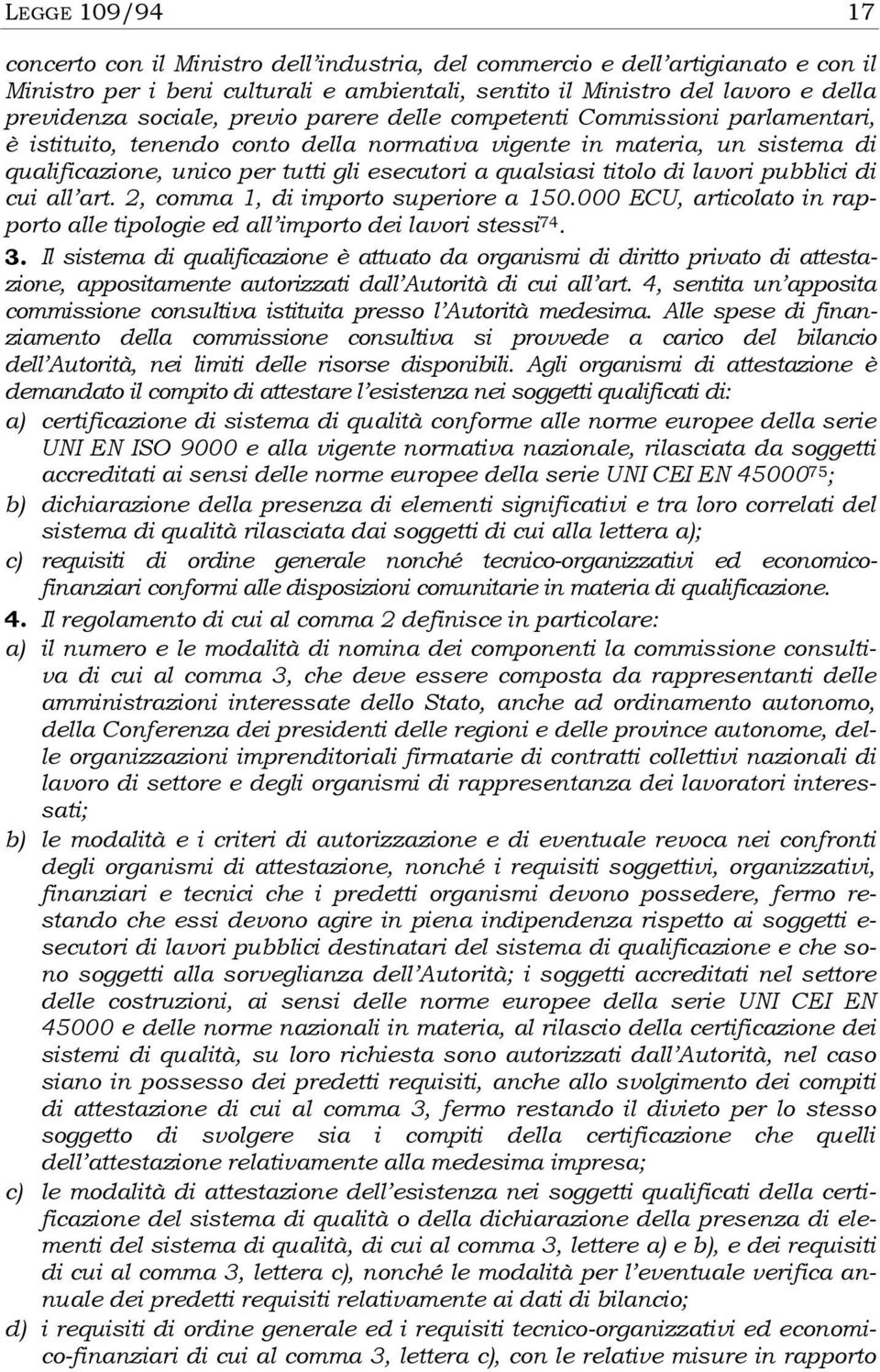 LEGGE 109/94 17

concerto con il Ministro dell'industria, del commercio e dell'artigianato e con il Ministro per i beni culturali e ambientali, sentito il Ministro del lavoro e della previdenza sociale, previo parere delle competenti Commissioni parlamentari, è istituito, tenendo conto della normativa vigente in materia, un sistema di qualificazione, unico per tutti gli esecutori a qualsiasi titolo di lavori pubblici di cui all'art. 2, comma 1, di importo superiore a 150.000 ECU, articolato in rapporto alle tipologie ed all'importo dei lavori stessi$^{74}$.

3. Il sistema di qualificazione è attuato da organismi di diritto privato di attestazione, appositamente autorizzati dall'Autorità di cui all'art. 4, sentita un'apposita commissione consultiva istituita presso l'Autorità medesima. Alle spese di finanziamento della commissione consultiva si provvede a carico del bilancio dell'Autorità, nei limiti delle risorse disponibili. Agli organismi di attestazione è demandato il compito di attestare l'esistenza nei soggetti qualificati di:
a) certificazione di sistema di qualità conforme alle norme europee della serie UNI EN ISO 9000 e alla vigente normativa nazionale, rilasciata da soggetti accreditati ai sensi delle norme europee della serie UNI CEI EN 45000$^{75}$;
b) dichiarazione della presenza di elementi significativi e tra loro correlati del sistema di qualità rilasciata dai soggetti di cui alla lettera a);
c) requisiti di ordine generale nonché tecnico-organizzativi ed economico-finanziari conformi alle disposizioni comunitarie in materia di qualificazione.

4. Il regolamento di cui al comma 2 definisce in particolare:
a) il numero e le modalità di nomina dei componenti la commissione consultiva di cui al comma 3, che deve essere composta da rappresentanti delle amministrazioni interessate dello Stato, anche ad ordinamento autonomo, della Conferenza dei presidenti delle regioni e delle province autonome, delle organizzazioni imprenditoriali firmatarie di contratti collettivi nazionali di lavoro di settore e degli organismi di rappresentanza dei lavoratori interessati;
b) le modalità e i criteri di autorizzazione e di eventuale revoca nei confronti degli organismi di attestazione, nonché i requisiti soggettivi, organizzativi, finanziari e tecnici che i predetti organismi devono possedere, fermo restando che essi devono agire in piena indipendenza rispetto ai soggetti esecutori di lavori pubblici destinatari del sistema di qualificazione e che sono soggetti alla sorveglianza dell'Autorità; i soggetti accreditati nel settore delle costruzioni, ai sensi delle norme europee della serie UNI CEI EN 45000 e delle norme nazionali in materia, al rilascio della certificazione dei sistemi di qualità, su loro richiesta sono autorizzati dall'Autorità, nel caso siano in possesso dei predetti requisiti, anche allo svolgimento dei compiti di attestazione di cui al comma 3, fermo restando il divieto per lo stesso soggetto di svolgere sia i compiti della certificazione che quelli dell'attestazione relativamente alla medesima impresa;
c) le modalità di attestazione dell'esistenza nei soggetti qualificati della certificazione del sistema di qualità o della dichiarazione della presenza di elementi del sistema di qualità, di cui al comma 3, lettere a) e b), e dei requisiti di cui al comma 3, lettera c), nonché le modalità per l'eventuale verifica annuale dei predetti requisiti relativamente ai dati di bilancio;
d) i requisiti di ordine generale ed i requisiti tecnico-organizzativi ed economico-finanziari di cui al comma 3, lettera c), con le relative misure in rapporto